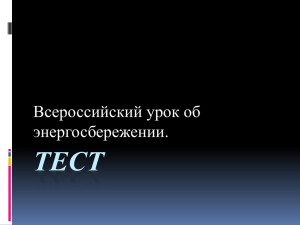 Всероссийский урок об энергосбережении.

ТЕСТ